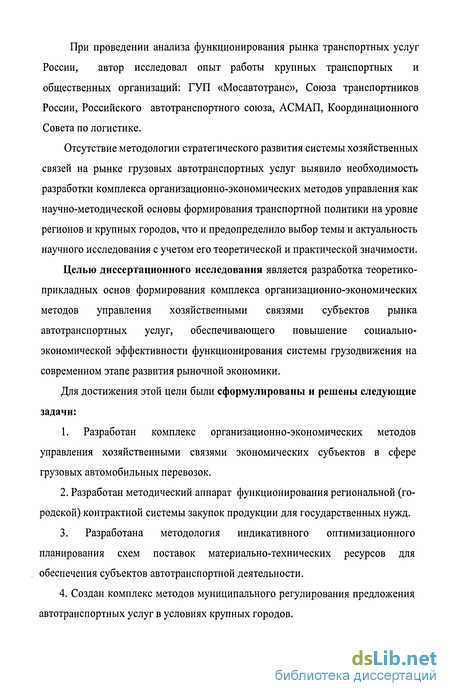 При проведении анализа функционирования рынка транспортных услуг России, автор исследовал опыт работы крупных транспортных и общественных организаций: ГУП «Мосавтотранс», Союза транспортников России, Российского автотранспортного союза, АСМАП, Координационного Совета по логистике.

Отсутствие методологии стратегического развития системы хозяйственных связей на рынке грузовых автотранспортных услуг выявило необходимость разработки комплекса организационно-экономических методов управления как научно-методической основы формирования транспортной политики на уровне регионов и крупных городов, что и предопределило выбор темы и актуальность научного исследования с учетом его теоретической и практической значимости.

Целью диссертационного исследования является разработка теоретико-прикладных основ формирования комплекса организационно-экономических методов управления хозяйственными связями субъектов рынка автотранспортных услуг, обеспечивающего повышение социально-экономической эффективности функционирования системы грузодвижения на современном этапе развития рыночной экономики.

Для достижения этой цели были сформулированы и решены следующие задачи:

1. Разработан комплекс организационно-экономических методов управления хозяйственными связями экономических субъектов в сфере грузовых автомобильных перевозок.

2. Разработан методический аппарат функционирования региональной (городской) контрактной системы закупок продукции для государственных нужд.

3. Разработана методология индикативного оптимизационного планирования схем поставок материально-технических ресурсов для обеспечения субъектов автотранспортной деятельности.

4. Создан комплекс методов муниципального регулирования предложения автотранспортных услуг в условиях крупных городов.

dsLib.net
библиотека диссертаций